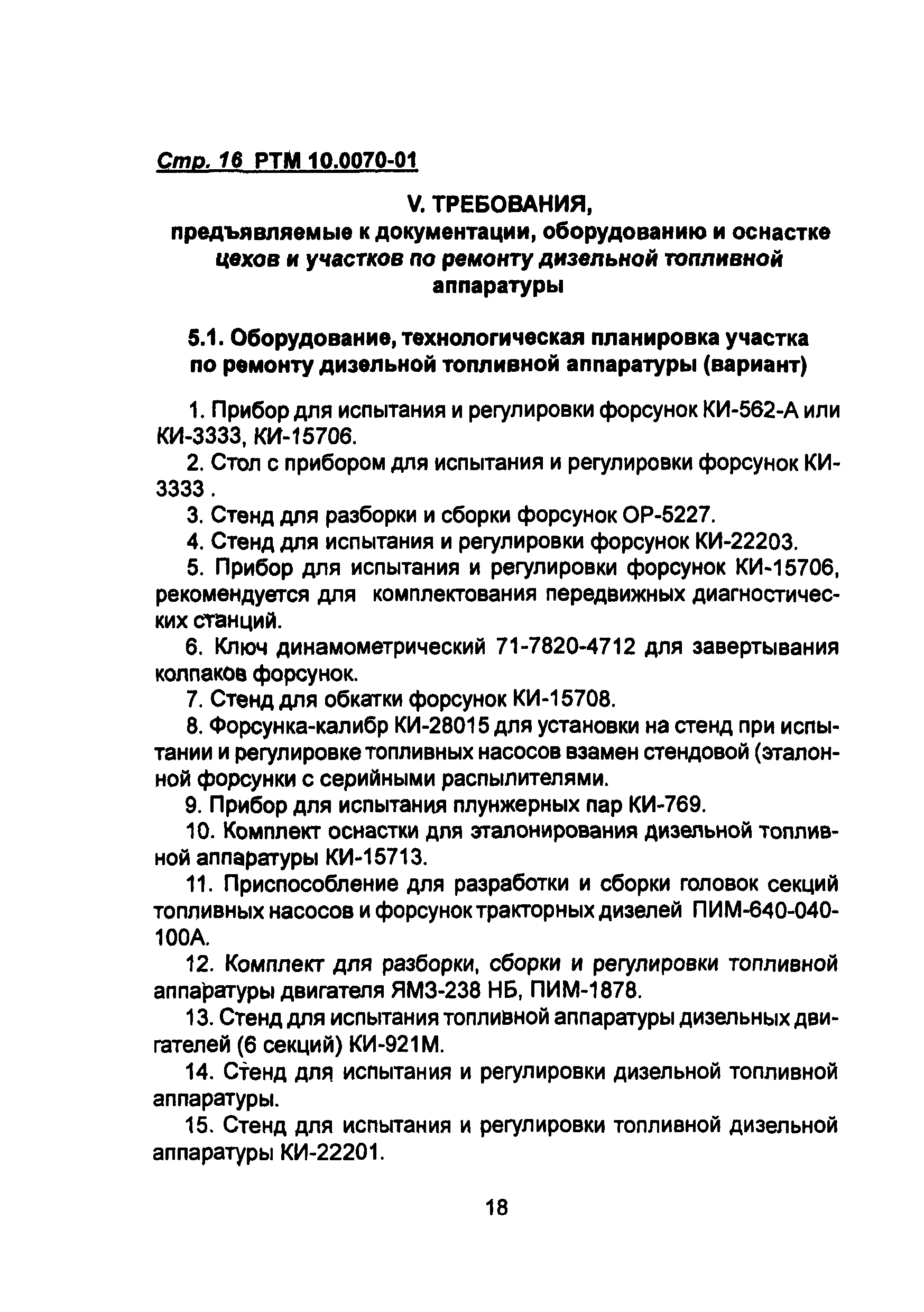 Стр. 16 РТМ 10.0070-01

V. ТРЕБОВАНИЯ, предъявляемые к документации, оборудованию и оснастке цехов и участков по ремонту дизельной топливной аппаратуры

5.1. Оборудование, технологическая планировка участка по ремонту дизельной топливной аппаратуры (вариант)

1. Прибор для испытания и регулировки форсунок КИ-562-А или КИ-3333, КИ-15706.

2. Стол с прибором для испытания и регулировки форсунок КИ-3333 .

3. Стенд для разборки и сборки форсунок ОР-5227.

4. Стенд для испытания и регулировки форсунок КИ-22203.

5. Прибор для испытания и регулировки форсунок КИ-15706, рекомендуется для комплектования передвижных диагностических станций.

6. Ключ динамометрический 71-7820-4712 для завертывания колпаков форсунок.

7. Стенд для обкатки форсунок КИ-15708.

8. Форсунка-калибр КИ-28015 для установки на стенд при испытании и регулировке топливных насосов взамен стендовой (эталонной форсунки с серийными распылителями.

9. Прибор для испытания плунжерных пар КИ-769.

10. Комплект оснастки для эталонирования дизельной топливной аппаратуры КИ-15713.

11. Приспособление для разработки и сборки головок секций топливных насосов и форсунок тракторных дизелей ПИМ-640-040-100А.

12. Комплект для разборки, сборки и регулировки топливной аппаратуры двигателя ЯМЗ-238 НБ, ПИМ-1878.

13. Стенд для испытания топливной аппаратуры дизельных двигателей (6 секций) КИ-921М.

14. Стенд для испытания и регулировки дизельной топливной аппаратуры.

15. Стенд для испытания и регулировки топливной дизельной аппаратуры КИ-22201.

18